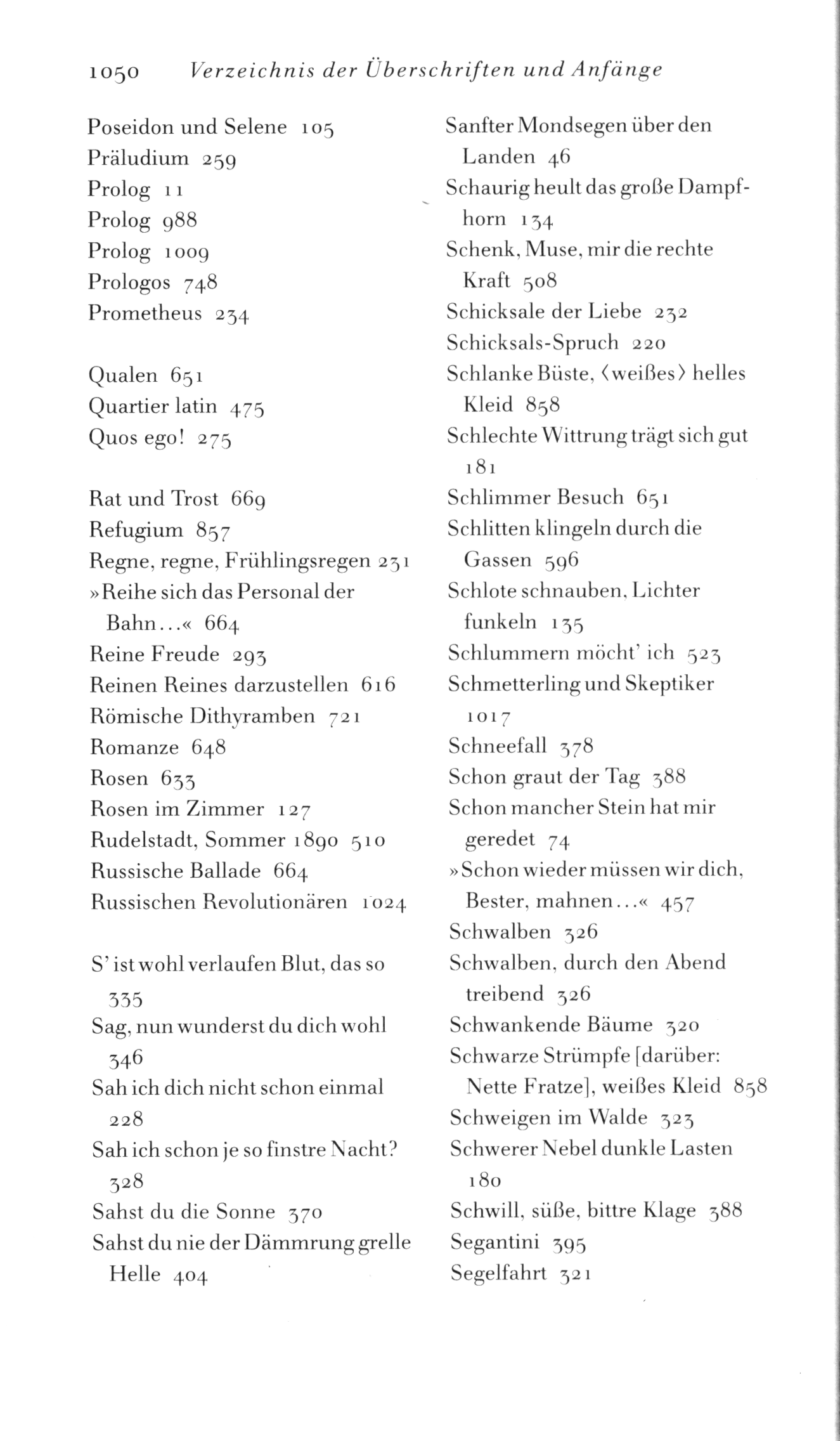 1050 Verzeichnis der Überschriften und Anfänge

Poseidon und Selene 105
Präludium 259
Prolog 11
Prolog 988
Prolog 1009
Prologos 748
Prometheus 234

Qualen 651
Quartier latin 475
Quos ego! 275

Rat und Trost 669
Refugium 857
Regne, regne, Frühlingsregen 231
»Reihe sich das Personal der Bahn...« 664
Reine Freude 293
Reinen Reines darzustellen 616
Römische Dithyramben 721
Romanze 648
Rosen 633
Rosen im Zimmer 127
Rudelstadt, Sommer 1890 510
Russische Ballade 664
Russischen Revolutionären 1024

S' ist wohl verlaufen Blut, das so 335
Sag, nun wunderst du dich wohl 346
Sah ich dich nicht schon einmal 228
Sah ich schon je so finstre Nacht? 328
Sahst du die Sonne 370
Sahst du nie der Dämmrung grelle Helle 404

Sanfter Mondsegen über den Landen 46
Schaurig heult das große Dampfhorn 134
Schenk, Muse, mir die rechte Kraft 508
Schicksale der Liebe 232
Schicksals-Spruch 220
Schlanke Büste, ⟨weißes⟩ helles Kleid 858
Schlechte Wittrung trägt sich gut 181
Schlimmer Besuch 651
Schlitten klingeln durch die Gassen 596
Schlote schnauben, Lichter funkeln 135
Schlummern möcht' ich 523
Schmetterling und Skeptiker 1017
Schneefall 378
Schon graut der Tag 388
Schon mancher Stein hat mir geredet 74
»Schon wieder müssen wir dich, Bester, mahnen...« 457
Schwalben 326
Schwalben, durch den Abend treibend 326
Schwankende Bäume 320
Schwarze Strümpfe [darüber: Nette Fratze], weißes Kleid 858
Schweigen im Walde 323
Schwerer Nebel dunkle Lasten 180
Schwill, süße, bittre Klage 388
Segantini 395
Segelfahrt 321